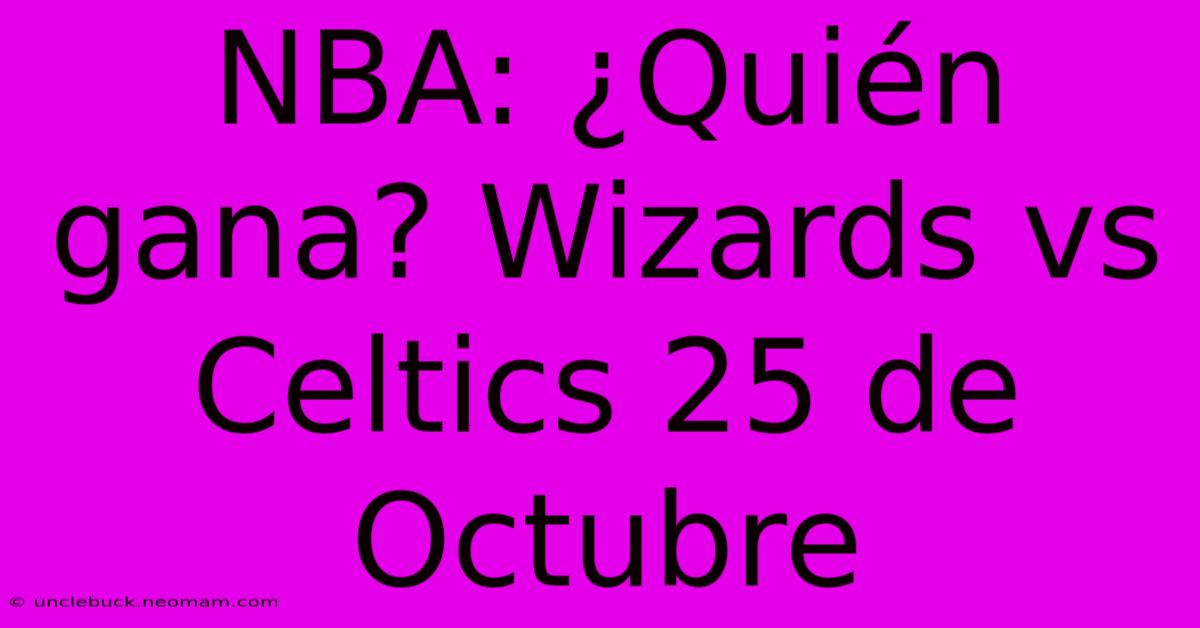 NBA: ¿Quién gana? Wizards vs Celtics 25 de Octubre

© unclebuck.neomam.com